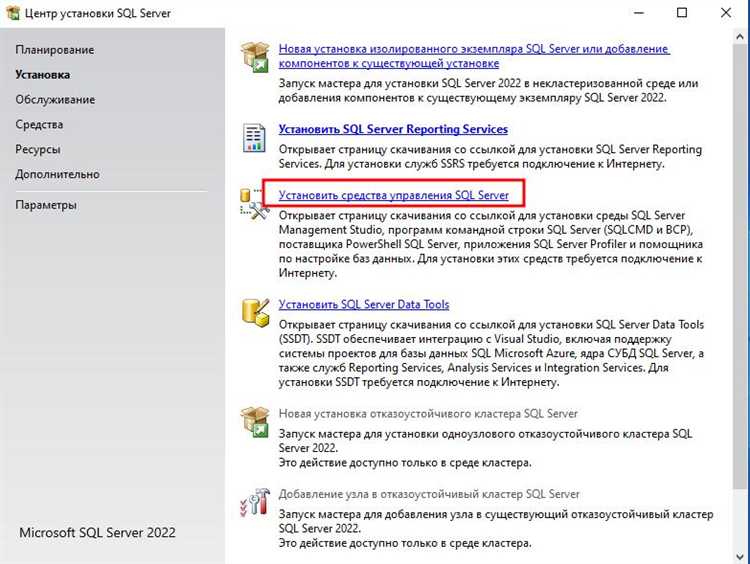 Центр установки SQL Server

Планирование
Установка
Обслуживание
Средства
Ресурсы
Дополнительно
Параметры

Microsoft SQL Server 2022

Новая установка изолированного экземпляра SQL Server или добавление компонентов к существующей установке
Запуск мастера для установки SQL Server 2022 в некластеризованной среде или добавления компонентов к существующему экземпляру SQL Server 2022.

Установить SQL Server Reporting Services
Открывает страницу скачивания со ссылкой для установки SQL Server Reporting Services. Для установки служб SSRS требуется подключение к Интернету.

Установить средства управления SQL Server
Открывает страницу скачивания со ссылкой для установки среды SQL Server Management Studio, программ командной строки SQL Server (SQLCMD и BCP), поставщика PowerShell SQL Server, приложения SQL Server Profiler и помощника по настройке баз данных. Для установки этих средств требуется подключение к Интернету.

Установить SQL Server Data Tools
Открывает страницу скачивания со ссылкой для установки SQL Server Data Tools (SSDT). SSDT обеспечивает интеграцию с Visual Studio, включая поддержку системы проектов для базы данных SQL Microsoft Azure, ядра СУБД SQL Server, а также служб Reporting Services, Analysis Services и Integration Services. Для установки SSDT требуется подключение к Интернету.

Новая установка отказоустойчивого кластера SQL Server
Запуск мастера для установки одноузлового отказоустойчивого кластера SQL Server 2022.
Это действие доступно только в среде кластера.

Добавление узла в отказоустойчивый кластер SQL Server
Запуск мастера для добавления узла в существующий отказоустойчивый кластер SQL Server 2022.
Это действие доступно только в среде кластера.